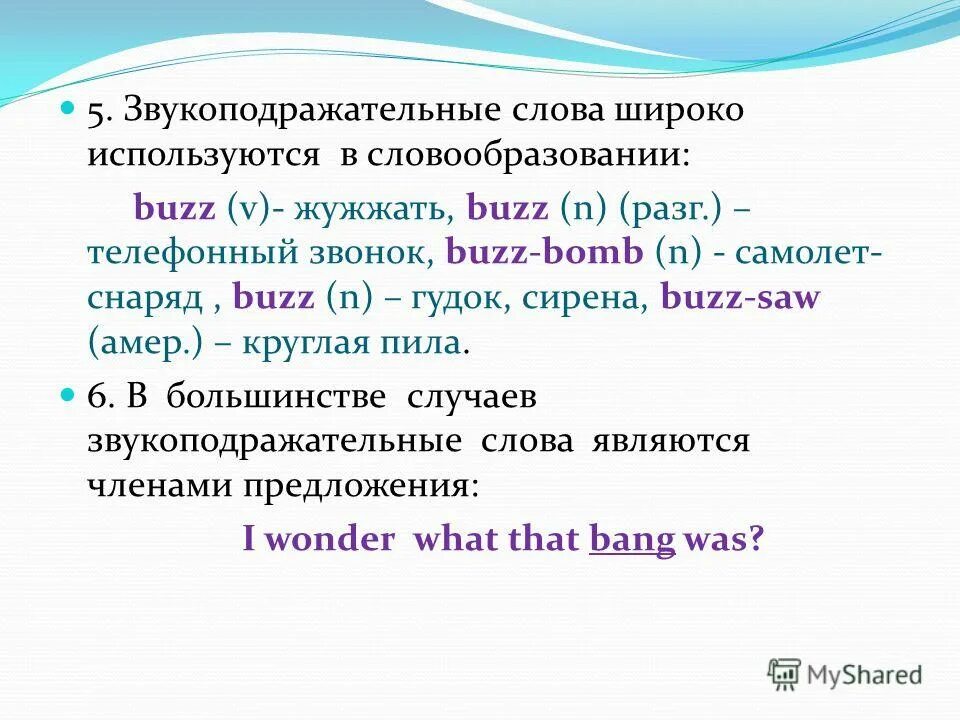 5. Звукоподражательные слова широко используются в словообразовании:

buzz (v)- жужжать, buzz (n) (разг.) – телефонный звонок, buzz-bomb (n) - самолет-снаряд , buzz (n) – гудок, сирена, buzz-saw (амер.) – круглая пила.

6. В большинстве случаев звукоподражательные слова являются членами предложения:

I wonder what that bang was?

MyShared